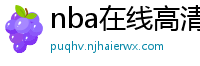 nba在线高清

puqhv.njhaierwx.com